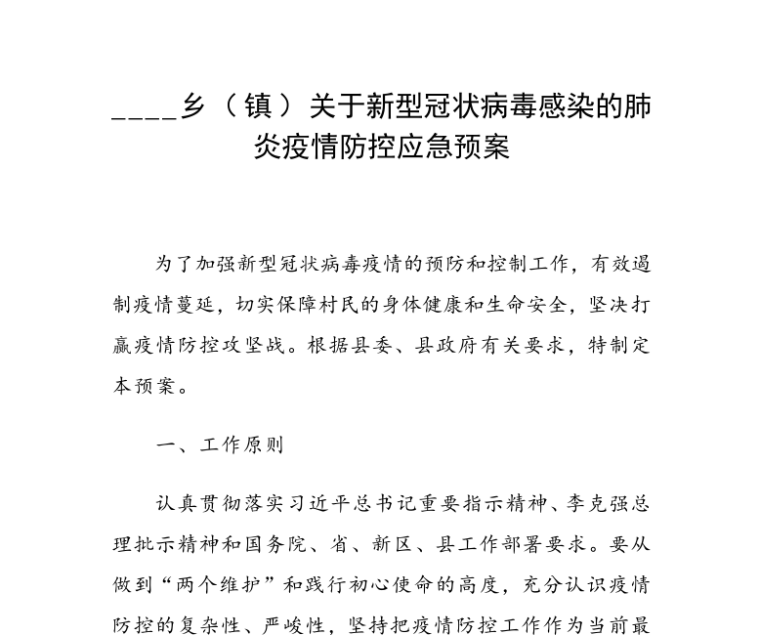 ____乡（镇）关于新型冠状病毒感染的肺炎疫情防控应急预案

为了加强新型冠状病毒疫情的预防和控制工作，有效遏制疫情蔓延，切实保障村民的身体健康和生命安全，坚决打赢疫情防控攻坚战。根据县委、县政府有关要求，特制定本预案。

一、工作原则

认真贯彻落实习近平总书记重要指示精神、李克强总理批示精神和国务院、省、新区、县工作部署要求。要从做到“两个维护”和践行初心使命的高度，充分认识疫情防控的复杂性、严峻性，坚持把疫情防控工作作为当前最